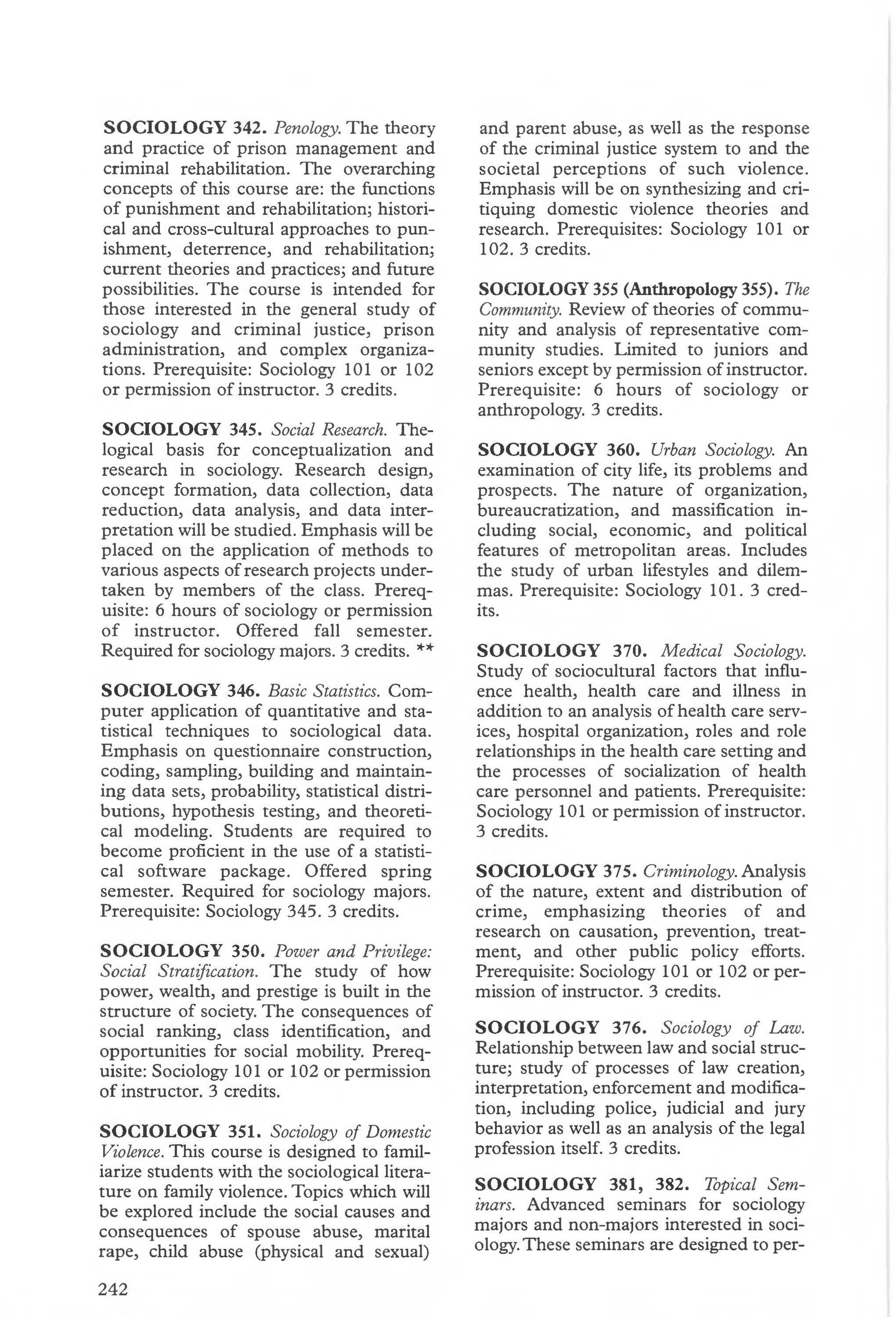 SOCIOLOGY 342. Penology. The theory and practice of prison management and criminal rehabilitation. The overarching concepts of this course are: the functions of punishment and rehabilitation; historical and cross-cultural approaches to punishment, deterrence, and rehabilitation; current theories and practices; and future possibilities. The course is intended for those interested in the general study of sociology and criminal justice, prison administration, and complex organizations. Prerequisite: Sociology 101 or 102 or permission of instructor. 3 credits.

SOCIOLOGY 345. Social Research. The logical basis for conceptualization and research in sociology. Research design, concept formation, data collection, data reduction, data analysis, and data interpretation will be studied. Emphasis will be placed on the application of methods to various aspects of research projects undertaken by members of the class. Prerequisite: 6 hours of sociology or permission of instructor. Offered fall semester. Required for sociology majors. 3 credits. **

SOCIOLOGY 346. Basic Statistics. Computer application of quantitative and statistical techniques to sociological data. Emphasis on questionnaire construction, coding, sampling, building and maintaining data sets, probability, statistical distributions, hypothesis testing, and theoretical modeling. Students are required to become proficient in the use of a statistical software package. Offered spring semester. Required for sociology majors. Prerequisite: Sociology 345. 3 credits.

SOCIOLOGY 350. Power and Privilege: Social Stratification. The study of how power, wealth, and prestige is built in the structure of society. The consequences of social ranking, class identification, and opportunities for social mobility. Prerequisite: Sociology 101 or 102 or permission of instructor. 3 credits.

SOCIOLOGY 351. Sociology of Domestic Violence. This course is designed to familiarize students with the sociological literature on family violence. Topics which will be explored include the social causes and consequences of spouse abuse, marital rape, child abuse (physical and sexual) and parent abuse, as well as the response of the criminal justice system to and the societal perceptions of such violence. Emphasis will be on synthesizing and critiquing domestic violence theories and research. Prerequisites: Sociology 101 or 102. 3 credits.

SOCIOLOGY 355 (Anthropology 355). The Community. Review of theories of community and analysis of representative community studies. Limited to juniors and seniors except by permission of instructor. Prerequisite: 6 hours of sociology or anthropology. 3 credits.

SOCIOLOGY 360. Urban Sociology. An examination of city life, its problems and prospects. The nature of organization, bureaucratization, and massification including social, economic, and political features of metropolitan areas. Includes the study of urban lifestyles and dilemmas. Prerequisite: Sociology 101. 3 credits.

SOCIOLOGY 370. Medical Sociology. Study of sociocultural factors that influence health, health care and illness in addition to an analysis of health care services, hospital organization, roles and role relationships in the health care setting and the processes of socialization of health care personnel and patients. Prerequisite: Sociology 101 or permission of instructor. 3 credits.

SOCIOLOGY 375. Criminology. Analysis of the nature, extent and distribution of crime, emphasizing theories of and research on causation, prevention, treatment, and other public policy efforts. Prerequisite: Sociology 101 or 102 or permission of instructor. 3 credits.

SOCIOLOGY 376. Sociology of Law. Relationship between law and social structure; study of processes of law creation, interpretation, enforcement and modification, including police, judicial and jury behavior as well as an analysis of the legal profession itself. 3 credits.

SOCIOLOGY 381, 382. Topical Seminars. Advanced seminars for sociology majors and non-majors interested in sociology. These seminars are designed to per-

242